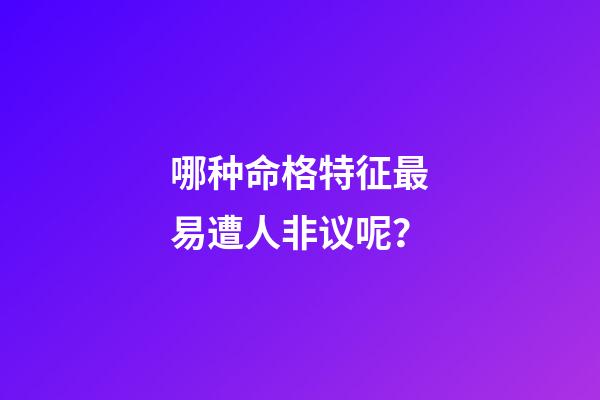 哪种命格特征最易遭人非议呢?